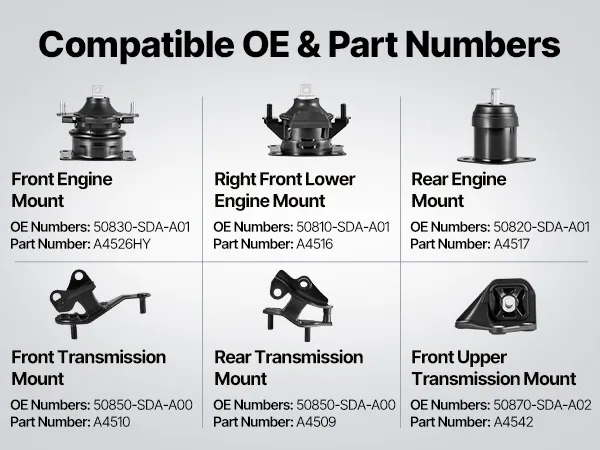 Compatible OE & Part Numbers

Front Engine Mount
OE Numbers: 50830-SDA-A01
Part Number: A4526HY

Right Front Lower Engine Mount
OE Numbers: 50810-SDA-A01
Part Number: A4516

Rear Engine Mount
OE Numbers: 50820-SDA-A01
Part Number: A4517

Front Transmission Mount
OE Numbers: 50850-SDA-A00
Part Number: A4510

Rear Transmission Mount
OE Numbers: 50850-SDA-A00
Part Number: A4509

Front Upper Transmission Mount
OE Numbers: 50870-SDA-A02
Part Number: A4542